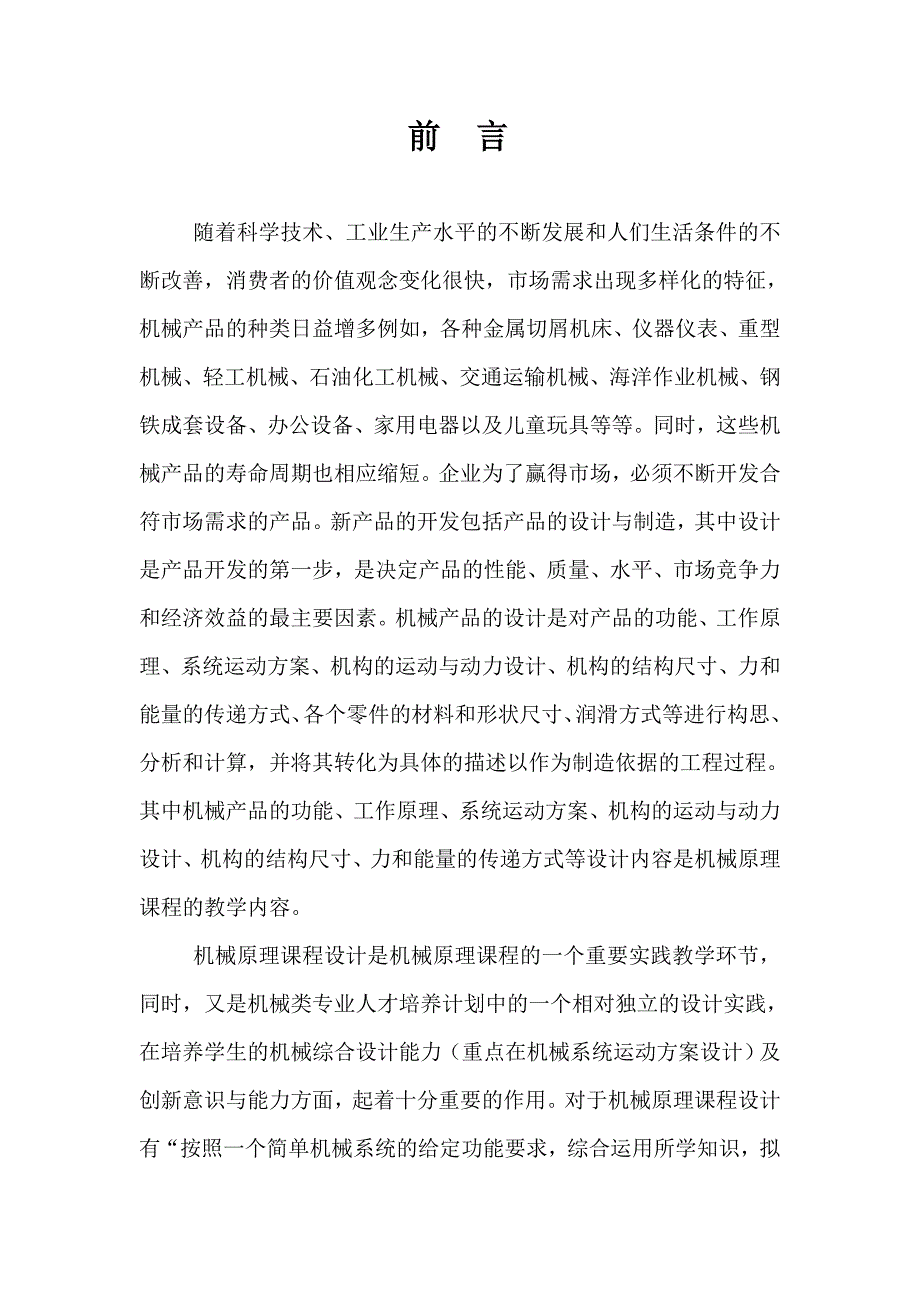 前　言

随着科学技术、工业生产水平的不断发展和人们生活条件的不断改善，消费者的价值观念变化很快，市场需求出现多样化的特征，机械产品的种类日益增多例如，各种金属切屑机床、仪器仪表、重型机械、轻工机械、石油化工机械、交通运输机械、海洋作业机械、钢铁成套设备、办公设备、家用电器以及儿童玩具等等。同时，这些机械产品的寿命周期也相应缩短。企业为了赢得市场，必须不断开发合符市场需求的产品。新产品的开发包括产品的设计与制造，其中设计是产品开发的第一步，是决定产品的性能、质量、水平、市场竞争力和经济效益的最主要因素。机械产品的设计是对产品的功能、工作原理、系统运动方案、机构的运动与动力设计、机构的结构尺寸、力和能量的传递方式、各个零件的材料和形状尺寸、润滑方式等进行构思、分析和计算，并将其转化为具体的描述以作为制造依据的工程过程。其中机械产品的功能、工作原理、系统运动方案、机构的运动与动力设计、机构的结构尺寸、力和能量的传递方式等设计内容是机械原理课程的教学内容。

机械原理课程设计是机械原理课程的一个重要实践教学环节，同时，又是机械类专业人才培养计划中的一个相对独立的设计实践，在培养学生的机械综合设计能力（重点在机械系统运动方案设计）及创新意识与能力方面，起着十分重要的作用。对于机械原理课程设计有“按照一个简单机械系统的给定功能要求，综合运用所学知识，拟